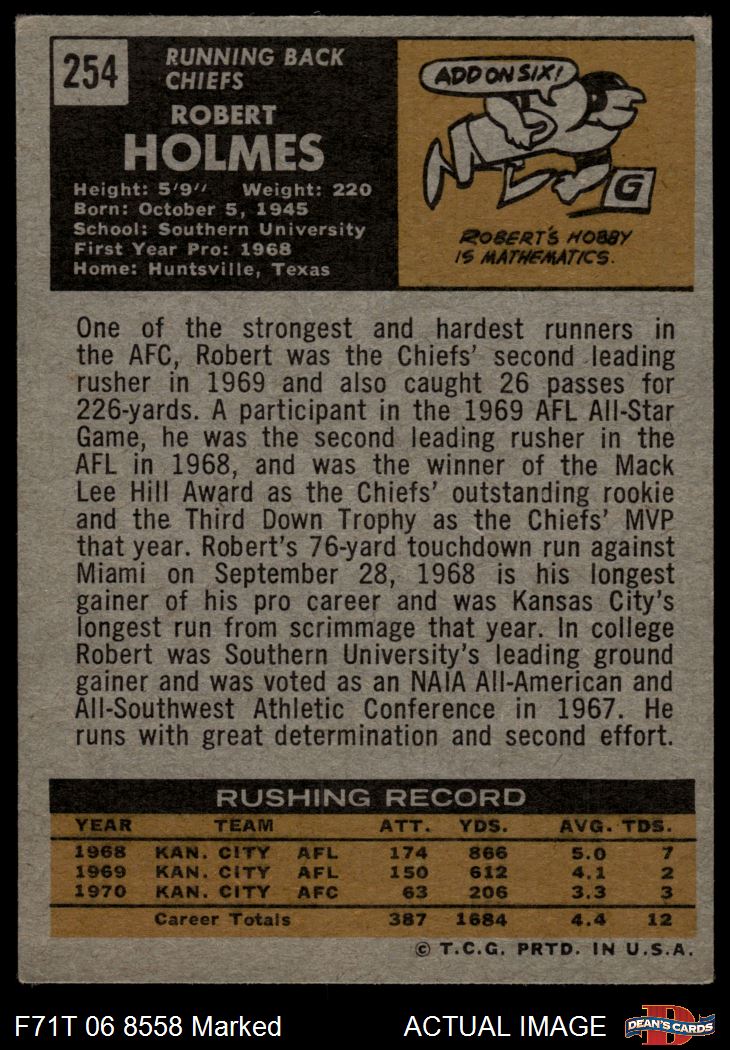 254

RUNNING BACK
CHIEFS

ROBERT
HOLMES

Height: 5'9" Weight: 220
Born: October 5, 1945
School: Southern University
First Year Pro: 1968
Home: Huntsville, Texas

ADD ON SIX!

G

ROBERT'S HOBBY IS MATHEMATICS.

One of the strongest and hardest runners in the AFC, Robert was the Chiefs' second leading rusher in 1969 and also caught 26 passes for 226-yards. A participant in the 1969 AFL All-Star Game, he was the second leading rusher in the AFL in 1968, and was the winner of the Mack Lee Hill Award as the Chiefs' outstanding rookie and the Third Down Trophy as the Chiefs' MVP that year. Robert's 76-yard touchdown run against Miami on September 28, 1968 is his longest gainer of his pro career and was Kansas City's longest run from scrimmage that year. In college Robert was Southern University's leading ground gainer and was voted as an NAIA All-American and All-Southwest Athletic Conference in 1967. He runs with great determination and second effort.

RUSHING RECORD

| YEAR | TEAM | | ATT. | YDS. | AVG. | TDS. |
|---|---|---|---|---|---|---|
| 1968 | KAN. CITY | AFL | 174 | 866 | 5.0 | 7 |
| 1969 | KAN. CITY | AFL | 150 | 612 | 4.1 | 2 |
| 1970 | KAN. CITY | AFC | 63 | 206 | 3.3 | 3 |
| | Career Totals | | 387 | 1684 | 4.4 | 12 |

© T.C.G. PRTD. IN U.S.A.

F71T 06 8558 Marked

ACTUAL IMAGE

DEAN'S CARDS